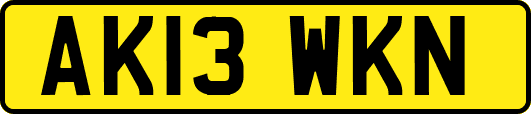 AK13 WKN